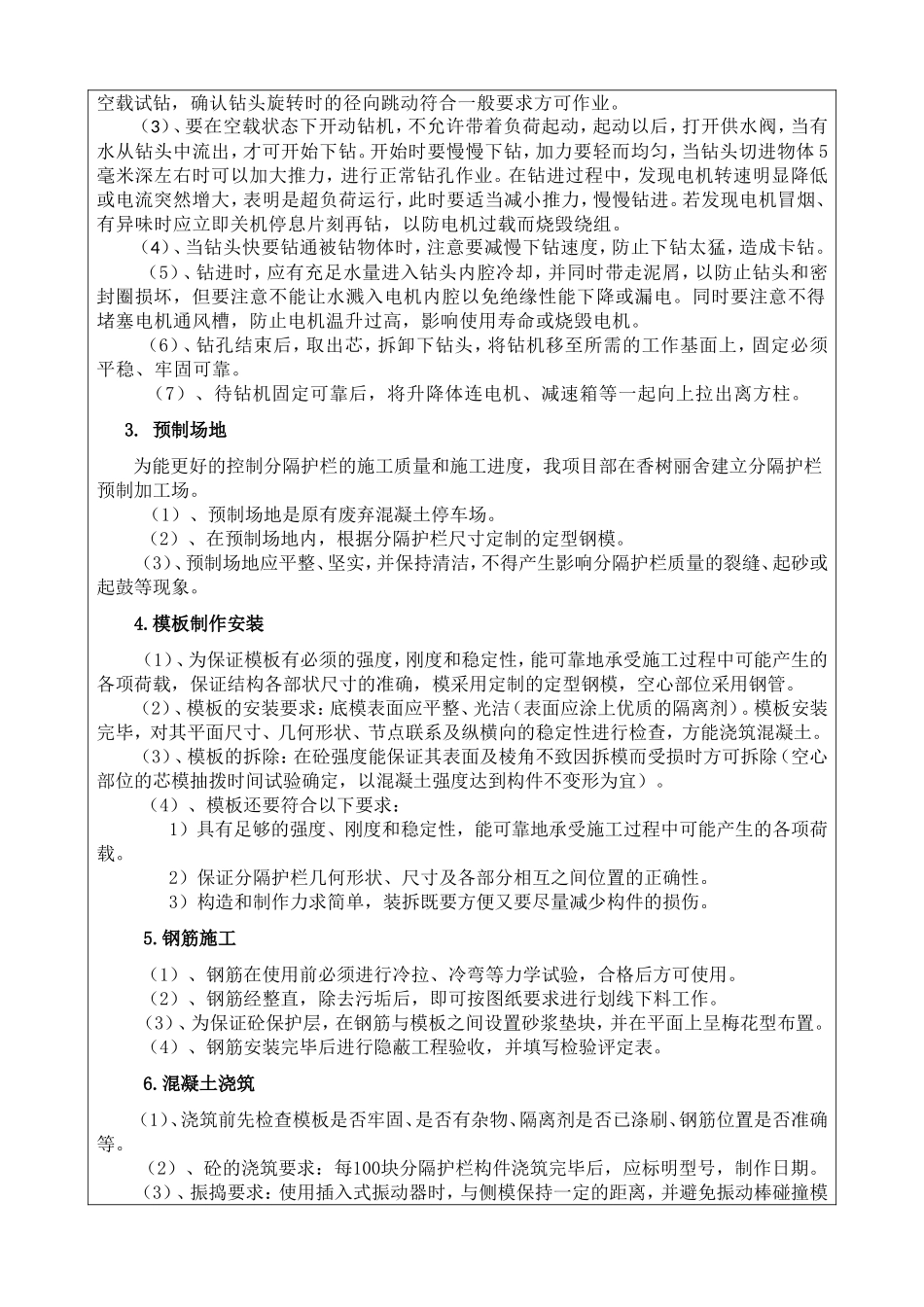 空载试钻，确认钻头旋转时的径向跳动符合一般要求方可作业。

（3）、要在空载状态下开动钻机，不允许带着负荷起动，起动以后，打开供水阀，当有水从钻头中流出，才可开始下钻。开始时要慢慢下钻，加力要轻而均匀，当钻头切进物体5毫米深左右时可以加大推力，进行正常钻孔作业。在钻进过程中，发现电机转速明显降低或电流突然增大，表明是超负荷运行，此时要适当减小推力，慢慢钻进。若发现电机冒烟、有异味时应立即关机停息片刻再钻，以防电机过载而烧毁绕组。

（4）、当钻头快要钻通被钻物体时，注意要减慢下钻速度，防止下钻太猛，造成卡钻。

（5）、钻进时，应有充足水量进入钻头内腔冷却，并同时带走泥屑，以防止钻头和密封圈损坏，但要注意不能让水溅入电机内腔以免绝缘性能下降或漏电。同时要注意不得堵塞电机通风槽，防止电机温升过高，影响使用寿命或烧毁电机。

（6）、钻孔结束后，取出芯，拆卸下钻头，将钻机移至所需的工作基面上，固定必须平稳、牢固可靠。

（7）、待钻机固定可靠后，将升降体连电机、减速箱等一起向上拉出离方柱。

3. 预制场地

为能更好的控制分隔护栏的施工质量和施工进度，我项目部在香树丽舍建立分隔护栏预制加工场。

（1）、预制场地是原有废弃混凝土停车场。

（2）、在预制场地内，根据分隔护栏尺寸定制的定型钢模。

（3）、预制场地应平整、坚实，并保持清洁，不得产生影响分隔护栏质量的裂缝、起砂或起鼓等现象。

4.模板制作安装

（1）、为保证模板有必须的强度，刚度和稳定性，能可靠地承受施工过程中可能产生的各项荷载，保证结构各部状尺寸的准确，模采用定制的定型钢模，空心部位采用钢管。

（2）、模板的安装要求：底模表面应平整、光洁（表面应涂上优质的隔离剂）。模板安装完毕，对其平面尺寸、几何形状、节点联系及纵横向的稳定性进行检查，方能浇筑混凝土。

（3）、模板的拆除：在砼强度能保证其表面及棱角不致因拆模而受损时方可拆除（空心部位的芯模抽拨时间试验确定，以混凝土强度达到构件不变形为宜）。

（4）、模板还要符合以下要求：

1）具有足够的强度、刚度和稳定性，能可靠地承受施工过程中可能产生的各项荷载。

2）保证分隔护栏几何形状、尺寸及各部分相互之间位置的正确性。

3）构造和制作力求简单，装拆既要方便又要尽量减少构件的损伤。

5.钢筋施工

（1）、钢筋在使用前必须进行冷拉、冷弯等力学试验，合格后方可使用。

（2）、钢筋经整直，除去污垢后，即可按图纸要求进行划线下料工作。

（3）、为保证砼保护层，在钢筋与模板之间设置砂浆垫块，并在平面上呈梅花型布置。

（4）、钢筋安装完毕后进行隐蔽工程验收，并填写检验评定表。

6.混凝土浇筑

（1）、浇筑前先检查模板是否牢固、是否有杂物、隔离剂是否已涤刷、钢筋位置是否准确等。

（2）、砼的浇筑要求：每100块分隔护栏构件浇筑完毕后，应标明型号，制作日期。

（3）、振捣要求：使用插入式振动器时，与侧模保持一定的距离，并避免振动棒碰撞模